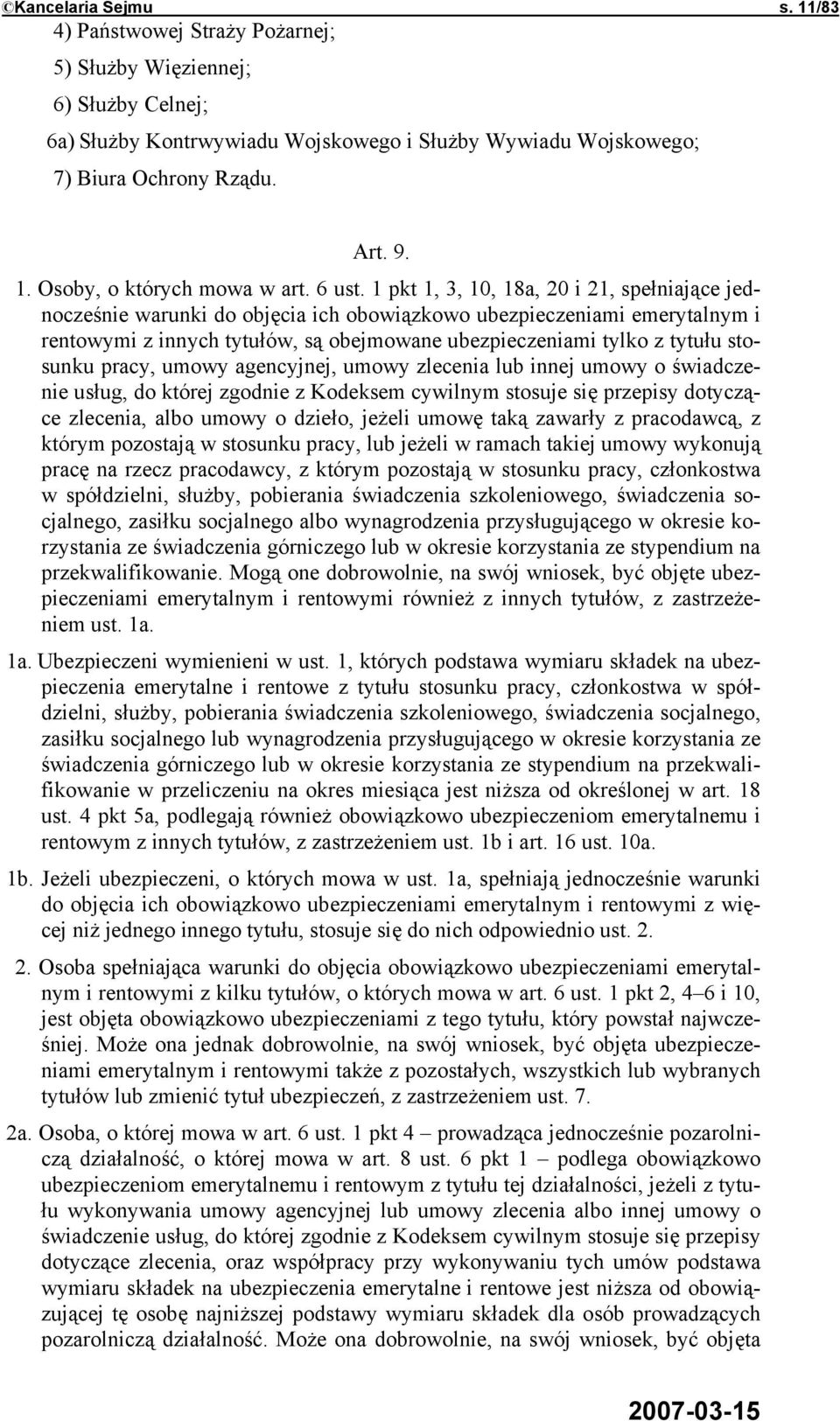 ©Kancelaria Sejmu s. 11/83

4) Państwowej Straży Pożarnej;

5) Służby Więziennej;

6) Służby Celnej;

6a) Służby Kontrwywiadu Wojskowego i Służby Wywiadu Wojskowego;

7) Biura Ochrony Rządu.

Art. 9.

1. Osoby, o których mowa w art. 6 ust. 1 pkt 1, 3, 10, 18a, 20 i 21, spełniające jednocześnie warunki do objęcia ich obowiązkowo ubezpieczeniami emerytalnym i rentowymi z innych tytułów, są obejmowane ubezpieczeniami tylko z tytułu stosunku pracy, umowy agencyjnej, umowy zlecenia lub innej umowy o świadczenie usług, do której zgodnie z Kodeksem cywilnym stosuje się przepisy dotyczące zlecenia, albo umowy o dzieło, jeżeli umowę taką zawarły z pracodawcą, z którym pozostają w stosunku pracy, lub jeżeli w ramach takiej umowy wykonują pracę na rzecz pracodawcy, z którym pozostają w stosunku pracy, członkostwa w spółdzielni, służby, pobierania świadczenia szkoleniowego, świadczenia socjalnego, zasiłku socjalnego albo wynagrodzenia przysługującego w okresie korzystania ze świadczenia górniczego lub w okresie korzystania ze stypendium na przekwalifikowanie. Mogą one dobrowolnie, na swój wniosek, być objęte ubezpieczeniami emerytalnym i rentowymi również z innych tytułów, z zastrzeżeniem ust. 1a.

1a. Ubezpieczeni wymienieni w ust. 1, których podstawa wymiaru składek na ubezpieczenia emerytalne i rentowe z tytułu stosunku pracy, członkostwa w spółdzielni, służby, pobierania świadczenia szkoleniowego, świadczenia socjalnego, zasiłku socjalnego lub wynagrodzenia przysługującego w okresie korzystania ze świadczenia górniczego lub w okresie korzystania ze stypendium na przekwalifikowanie w przeliczeniu na okres miesiąca jest niższa od określonej w art. 18 ust. 4 pkt 5a, podlegają również obowiązkowo ubezpieczeniom emerytalnemu i rentowym z innych tytułów, z zastrzeżeniem ust. 1b i art. 16 ust. 10a.

1b. Jeżeli ubezpieczeni, o których mowa w ust. 1a, spełniają jednocześnie warunki do objęcia ich obowiązkowo ubezpieczeniami emerytalnym i rentowymi z więcej niż jednego innego tytułu, stosuje się do nich odpowiednio ust. 2.

2. Osoba spełniająca warunki do objęcia obowiązkowo ubezpieczeniami emerytalnym i rentowymi z kilku tytułów, o których mowa w art. 6 ust. 1 pkt 2, 4–6 i 10, jest objęta obowiązkowo ubezpieczeniami z tego tytułu, który powstał najwcześniej. Może ona jednak dobrowolnie, na swój wniosek, być objęta ubezpieczeniami emerytalnym i rentowymi także z pozostałych, wszystkich lub wybranych tytułów lub zmienić tytuł ubezpieczeń, z zastrzeżeniem ust. 7.

2a. Osoba, o której mowa w art. 6 ust. 1 pkt 4 – prowadząca jednocześnie pozarolniczą działalność, o której mowa w art. 8 ust. 6 pkt 1 – podlega obowiązkowo ubezpieczeniom emerytalnemu i rentowym z tytułu tej działalności, jeżeli z tytułu wykonywania umowy agencyjnej lub umowy zlecenia albo innej umowy o świadczenie usług, do której zgodnie z Kodeksem cywilnym stosuje się przepisy dotyczące zlecenia, oraz współpracy przy wykonywaniu tych umów podstawa wymiaru składek na ubezpieczenia emerytalne i rentowe jest niższa od obowiązującej tę osobę najniższej podstawy wymiaru składek dla osób prowadzących pozarolniczą działalność. Może ona dobrowolnie, na swój wniosek, być objęta

2007-03-15